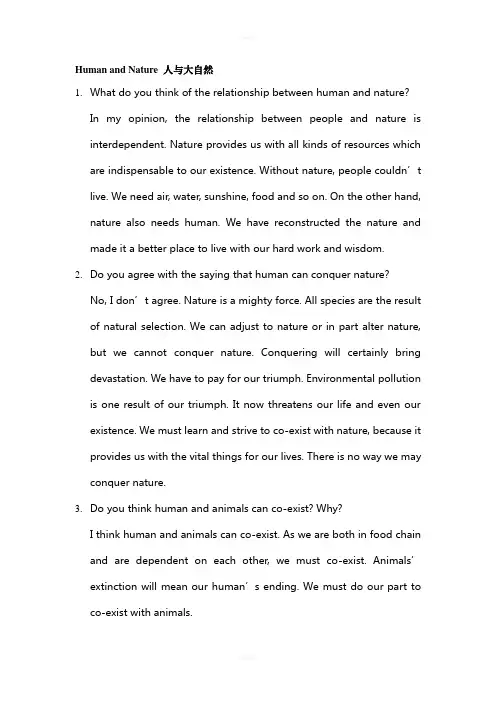 Human and Nature 人与大自然

1. What do you think of the relationship between human and nature?

In my opinion, the relationship between people and nature is interdependent. Nature provides us with all kinds of resources which are indispensable to our existence. Without nature, people couldn't live. We need air, water, sunshine, food and so on. On the other hand, nature also needs human. We have reconstructed the nature and made it a better place to live with our hard work and wisdom.

2. Do you agree with the saying that human can conquer nature?

No, I don't agree. Nature is a mighty force. All species are the result of natural selection. We can adjust to nature or in part alter nature, but we cannot conquer nature. Conquering will certainly bring devastation. We have to pay for our triumph. Environmental pollution is one result of our triumph. It now threatens our life and even our existence. We must learn and strive to co-exist with nature, because it provides us with the vital things for our lives. There is no way we may conquer nature.

3. Do you think human and animals can co-exist? Why?

I think human and animals can co-exist. As we are both in food chain and are dependent on each other, we must co-exist. Animals' extinction will mean our human's ending. We must do our part to co-exist with animals.